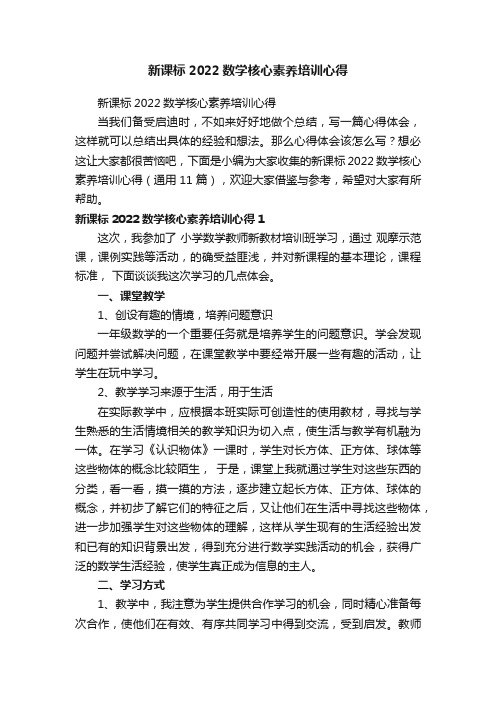 新课标 2022 数学核心素养培训心得

新课标 2022 数学核心素养培训心得

当我们备受启迪时，不如来好好地做个总结，写一篇心得体会，这样就可以总结出具体的经验和想法。那么心得体会该怎么写？想必这让大家都很苦恼吧，下面是小编为大家收集的新课标 2022 数学核心素养培训心得（通用 11 篇），欢迎大家借鉴与参考，希望对大家有所帮助。

新课标 2022 数学核心素养培训心得 1

这次，我参加了 小学数学教师新教材培训班学习，通过 观摩示范课，课例实践等活动，的确受益匪浅，并对新课程的基本理论，课程标准， 下面谈谈我这次学习的几点体会。

一、课堂教学

1、创设有趣的情境，培养问题意识

一年级数学的一个重要任务就是培养学生的问题意识。学会发现问题并尝试解决问题，在课堂教学中要经常开展一些有趣的活动，让学生在玩中学习。

2、教学学习来源于生活，用于生活

在实际教学中，应根据本班实际可创造性的使用教材，寻找与学生熟悉的生活情境相关的教学知识为切入点，使生活与教学有机融为一体。在学习《认识物体》一课时，学生对长方体、正方体、球体等这些物体的概念比较陌生， 于是，课堂上我就通过学生对这些东西的分类，看一看，摸一摸的方法，逐步建立起长方体、正方体、球体的概念，并初步了解它们的特征之后，又让他们在生活中寻找这些物体，进一步加强学生对这些物体的理解，这样从学生现有的生活经验出发和已有的知识背景出发，得到充分进行数学实践活动的机会，获得广泛的数学生活经验，使学生真正成为信息的主人。

二、学习方式

1、教学中，我注意为学生提供合作学习的机会，同时精心准备每次合作，使他们在有效、有序共同学习中得到交流，受到启发。教师